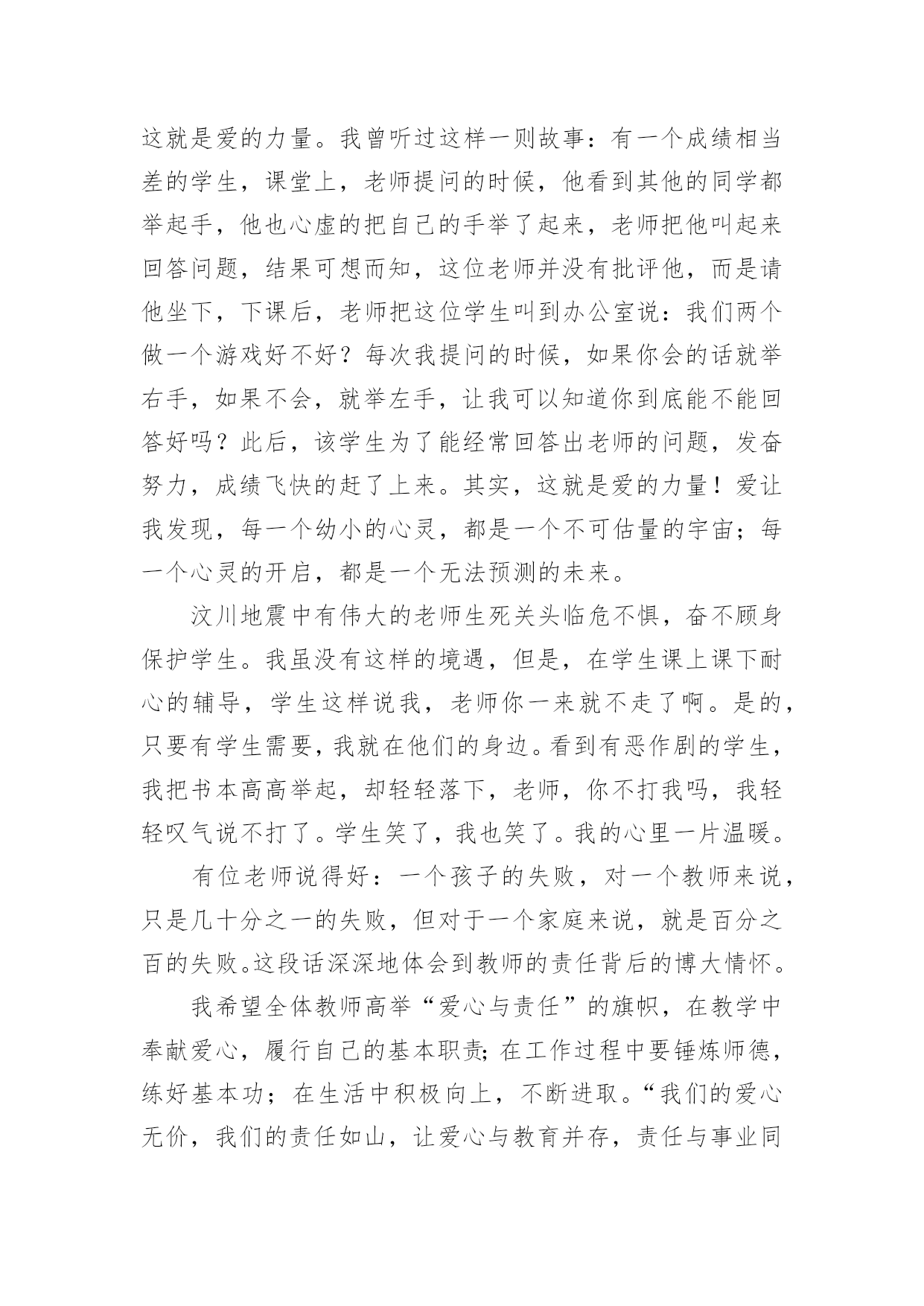 这就是爱的力量。我曾听过这样一则故事：有一个成绩相当差的学生，课堂上，老师提问的时候，他看到其他的同学都举起手，他也心虚的把自己的手举了起来，老师把他叫起来回答问题，结果可想而知，这位老师并没有批评他，而是请他坐下，下课后，老师把这位学生叫到办公室说：我们两个做一个游戏好不好？每次我提问的时候，如果你会的话就举右手，如果不会，就举左手，让我可以知道你到底能不能回答好吗？此后，该学生为了能经常回答出老师的问题，发奋努力，成绩飞快的赶了上来。其实，这就是爱的力量！爱让我发现，每一个幼小的心灵，都是一个不可估量的宇宙；每一个心灵的开启，都是一个无法预测的未来。

汶川地震中有伟大的老师生死关头临危不惧，奋不顾身保护学生。我虽没有这样的境遇，但是，在学生课上课下耐心的辅导，学生这样说我，老师你一来就不走了啊。是的，只要有学生需要，我就在他们的身边。看到有恶作剧的学生，我把书本高高举起，却轻轻落下，老师，你不打我吗，我轻轻叹气说不打了。学生笑了，我也笑了。我的心里一片温暖。

有位老师说得好：一个孩子的失败，对一个教师来说，只是几十分之一的失败，但对于一个家庭来说，就是百分之百的失败。这段话深深地体会到教师的责任背后的博大情怀。

我希望全体教师高举“爱心与责任”的旗帜，在教学中奉献爱心，履行自己的基本职责;在工作过程中要锤炼师德，练好基本功；在生活中积极向上，不断进取。“我们的爱心无价，我们的责任如山，让爱心与教育并存，责任与事业同